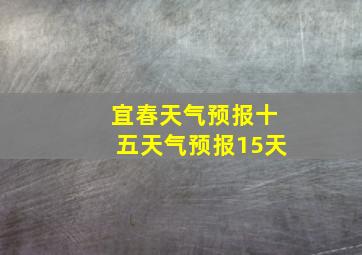 宜春天气预报十五天气预报15天